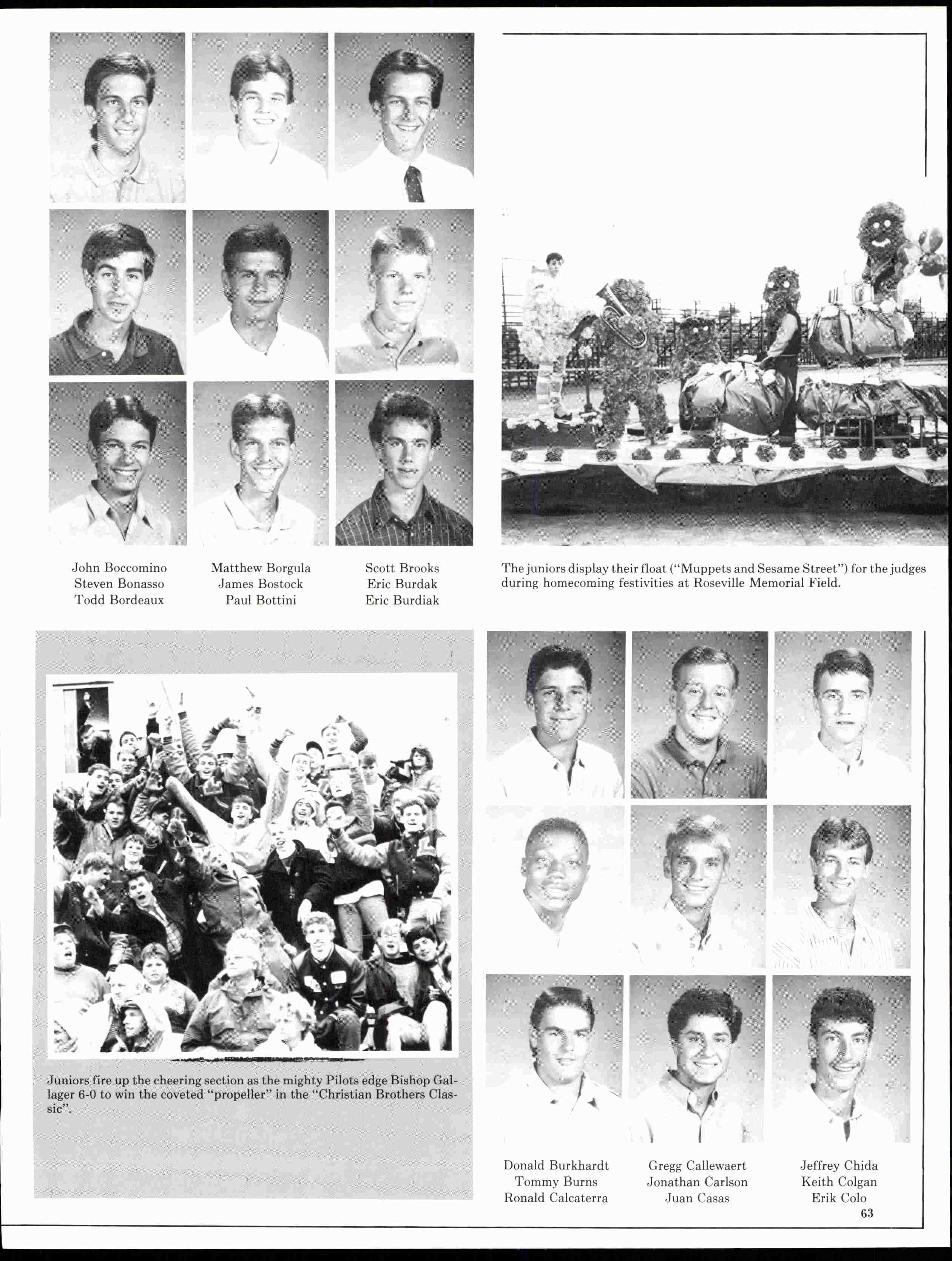 John Boccomino
Steven Bonasso
Todd Bordeaux

Matthew Borgula
James Bostock
Paul Bottini

Scott Brooks
Eric Burdak
Eric Burdiak

The juniors display their float ("Muppets and Sesame Street") for the judges during homecoming festivities at Roseville Memorial Field.

Juniors fire up the cheering section as the mighty Pilots edge Bishop Gallager 6-0 to win the coveted "propeller" in the "Christian Brothers Classic".

Donald Burkhardt
Tommy Burns
Ronald Calcaterra

Gregg Callewaert
Jonathan Carlson
Juan Casas

Jeffrey Chida
Keith Colgan
Erik Colo

63